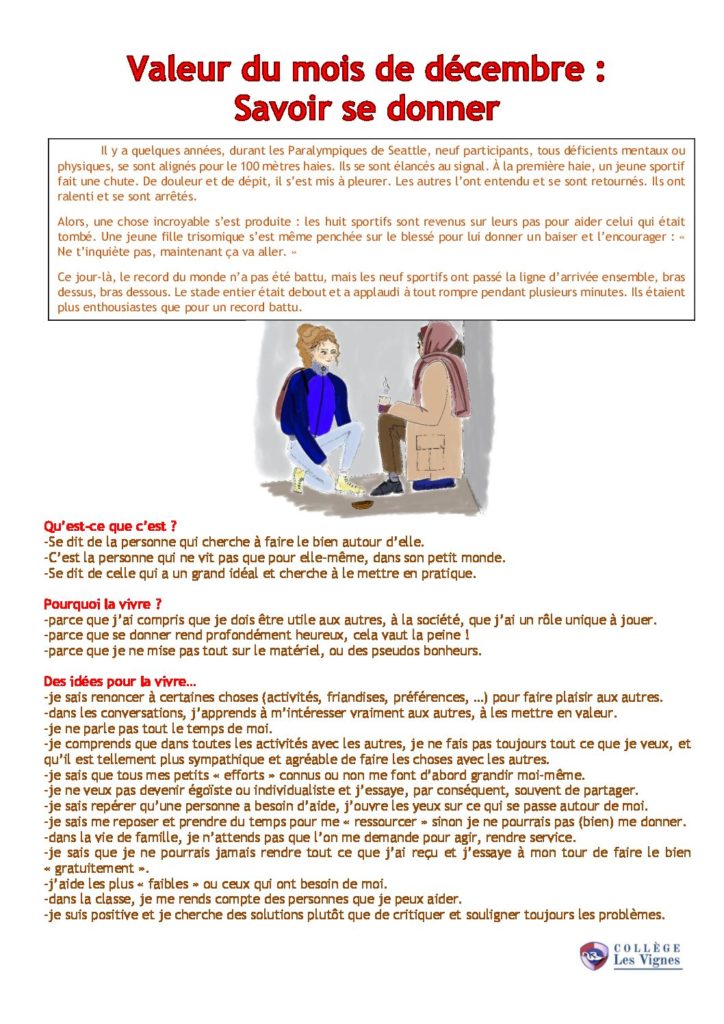 Valeur du mois de décembre :
Savoir se donner

Il y a quelques années, durant les Paralympiques de Seattle, neuf participants, tous déficients mentaux ou physiques, se sont alignés pour le 100 mètres haies. Ils se sont élancés au signal. À la première haie, un jeune sportif fait une chute. De douleur et de dépit, il s'est mis à pleurer. Les autres l'ont entendu et se sont retournés. Ils ont ralenti et se sont arrêtés.

Alors, une chose incroyable s'est produite : les huit sportifs sont revenus sur leurs pas pour aider celui qui était tombé. Une jeune fille trisomique s'est même penchée sur le blessé pour lui donner un baiser et l'encourager : « Ne t'inquiète pas, maintenant ça va aller. »

Ce jour-là, le record du monde n'a pas été battu, mais les neuf sportifs ont passé la ligne d'arrivée ensemble, bras dessus, bras dessous. Le stade entier était debout et a applaudi à tout rompre pendant plusieurs minutes. Ils étaient plus enthousiastes que pour un record battu.

Qu'est-ce que c'est ?
-Se dit de la personne qui cherche à faire le bien autour d'elle.
-C'est la personne qui ne vit pas que pour elle-même, dans son petit monde.
-Se dit de celle qui a un grand idéal et cherche à le mettre en pratique.

Pourquoi la vivre ?
-parce que j'ai compris que je dois être utile aux autres, à la société, que j'ai un rôle unique à jouer.
-parce que se donner rend profondément heureux, cela vaut la peine !
-parce que je ne mise pas tout sur le matériel, ou des pseudos bonheurs.

Des idées pour la vivre…
-je sais renoncer à certaines choses (activités, friandises, préférences, …) pour faire plaisir aux autres.
-dans les conversations, j'apprends à m'intéresser vraiment aux autres, à les mettre en valeur.
-je ne parle pas tout le temps de moi.
-je comprends que dans toutes les activités avec les autres, je ne fais pas toujours tout ce que je veux, et qu'il est tellement plus sympathique et agréable de faire les choses avec les autres.
-je sais que tous mes petits « efforts » connus ou non me font d'abord grandir moi-même.
-je ne veux pas devenir égoïste ou individualiste et j'essaye, par conséquent, souvent de partager.
-je sais repérer qu'une personne a besoin d'aide, j'ouvre les yeux sur ce qui se passe autour de moi.
-je sais me reposer et prendre du temps pour me « ressourcer » sinon je ne pourrais pas (bien) me donner.
-dans la vie de famille, je n'attends pas que l'on me demande pour agir, rendre service.
-je sais que je ne pourrais jamais rendre tout ce que j'ai reçu et j'essaye à mon tour de faire le bien « gratuitement ».
-j'aide les plus « faibles » ou ceux qui ont besoin de moi.
-dans la classe, je me rends compte des personnes que je peux aider.
-je suis positive et je cherche des solutions plutôt que de critiquer et souligner toujours les problèmes.

COLLÈGE
Les Vignes